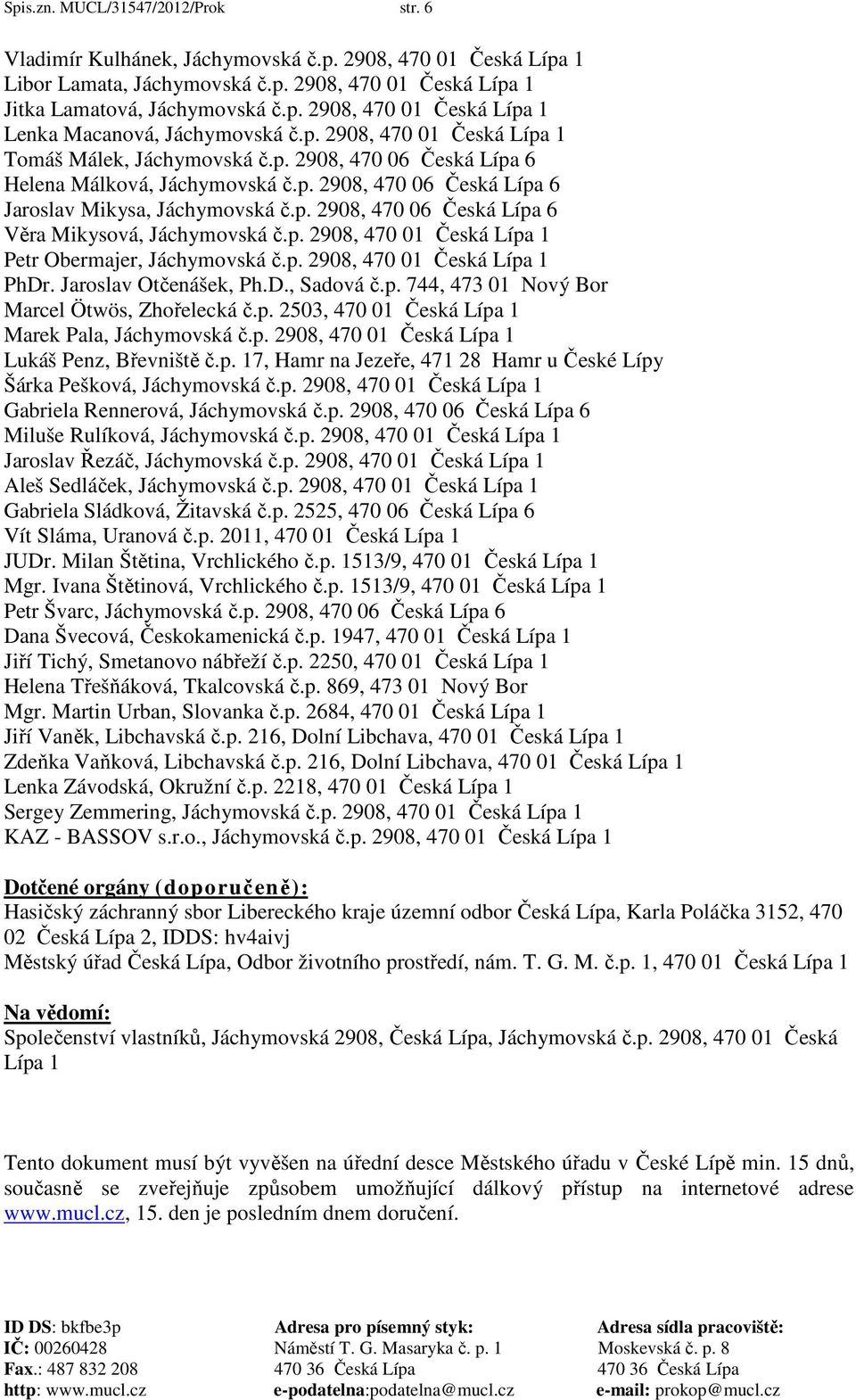 Spis.zn. MUCL/31547/2012/Prok str. 6

Vladimír Kulhánek, Jáchymovská č.p. 2908, 470 01 Česká Lípa 1
Libor Lamata, Jáchymovská č.p. 2908, 470 01 Česká Lípa 1
Jitka Lamatová, Jáchymovská č.p. 2908, 470 01 Česká Lípa 1
Lenka Macanová, Jáchymovská č.p. 2908, 470 01 Česká Lípa 1
Tomáš Málek, Jáchymovská č.p. 2908, 470 06 Česká Lípa 6
Helena Málková, Jáchymovská č.p. 2908, 470 06 Česká Lípa 6
Jaroslav Mikysa, Jáchymovská č.p. 2908, 470 06 Česká Lípa 6
Věra Mikysová, Jáchymovská č.p. 2908, 470 01 Česká Lípa 1
Petr Obermajer, Jáchymovská č.p. 2908, 470 01 Česká Lípa 1
PhDr. Jaroslav Otčenášek, Ph.D., Sadová č.p. 744, 473 01 Nový Bor
Marcel Ötwös, Zhořelecká č.p. 2503, 470 01 Česká Lípa 1
Marek Pala, Jáchymovská č.p. 2908, 470 01 Česká Lípa 1
Lukáš Penz, Břevniště č.p. 17, Hamr na Jezeře, 471 28 Hamr u České Lípy
Šárka Pešková, Jáchymovská č.p. 2908, 470 01 Česká Lípa 1
Gabriela Rennerová, Jáchymovská č.p. 2908, 470 06 Česká Lípa 6
Miluše Rulíková, Jáchymovská č.p. 2908, 470 01 Česká Lípa 1
Jaroslav Řezáč, Jáchymovská č.p. 2908, 470 01 Česká Lípa 1
Aleš Sedláček, Jáchymovská č.p. 2908, 470 01 Česká Lípa 1
Gabriela Sládková, Žitavská č.p. 2525, 470 06 Česká Lípa 6
Vít Sláma, Uranová č.p. 2011, 470 01 Česká Lípa 1
JUDr. Milan Štětina, Vrchlického č.p. 1513/9, 470 01 Česká Lípa 1
Mgr. Ivana Štětinová, Vrchlického č.p. 1513/9, 470 01 Česká Lípa 1
Petr Švarc, Jáchymovská č.p. 2908, 470 06 Česká Lípa 6
Dana Švecová, Českokamenická č.p. 1947, 470 01 Česká Lípa 1
Jiří Tichý, Smetanovo nábřeží č.p. 2250, 470 01 Česká Lípa 1
Helena Třešňáková, Tkalcovská č.p. 869, 473 01 Nový Bor
Mgr. Martin Urban, Slovanka č.p. 2684, 470 01 Česká Lípa 1
Jiří Vaněk, Libchavská č.p. 216, Dolní Libchava, 470 01 Česká Lípa 1
Zdeňka Vaňková, Libchavská č.p. 216, Dolní Libchava, 470 01 Česká Lípa 1
Lenka Závodská, Okružní č.p. 2218, 470 01 Česká Lípa 1
Sergey Zemmering, Jáchymovská č.p. 2908, 470 01 Česká Lípa 1
KAZ - BASSOV s.r.o., Jáchymovská č.p. 2908, 470 01 Česká Lípa 1

Dotčené orgány (doporučeně):
Hasičský záchranný sbor Libereckého kraje územní odbor Česká Lípa, Karla Poláčka 3152, 470 02 Česká Lípa 2, IDDS: hv4aivj
Městský úřad Česká Lípa, Odbor životního prostředí, nám. T. G. M. č.p. 1, 470 01 Česká Lípa 1

Na vědomí:
Společenství vlastníků, Jáchymovská 2908, Česká Lípa, Jáchymovská č.p. 2908, 470 01 Česká Lípa 1

Tento dokument musí být vyvěšen na úřední desce Městského úřadu v České Lípě min. 15 dnů, současně se zveřejňuje způsobem umožňující dálkový přístup na internetové adrese www.mucl.cz, 15. den je posledním dnem doručení.

ID DS: bkfbe3p
IČ: 00260428
Fax.: 487 832 208
http: www.mucl.cz

Adresa pro písemný styk:
Náměstí T. G. Masaryka č. p. 1
470 36 Česká Lípa
e-podatelna:podatelna@mucl.cz

Adresa sídla pracoviště:
Moskevská č. p. 8
470 36 Česká Lípa
e-mail: prokop@mucl.cz